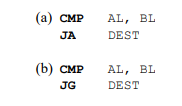 (a) CMP AL, BL
JA DEST

(b) CMP AL, BL
JG DEST